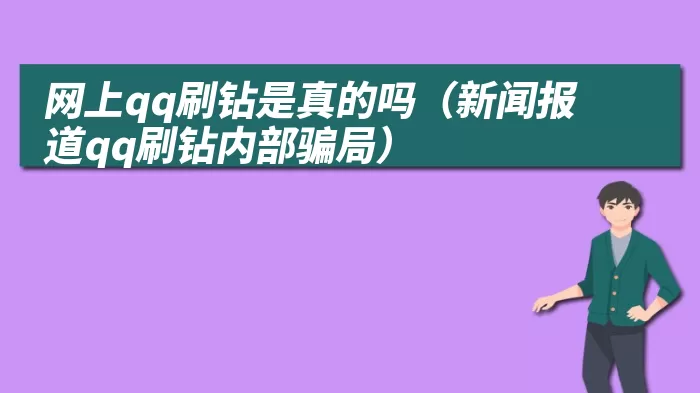 网上qq刷钻是真的吗（新闻报道qq刷钻内部骗局）